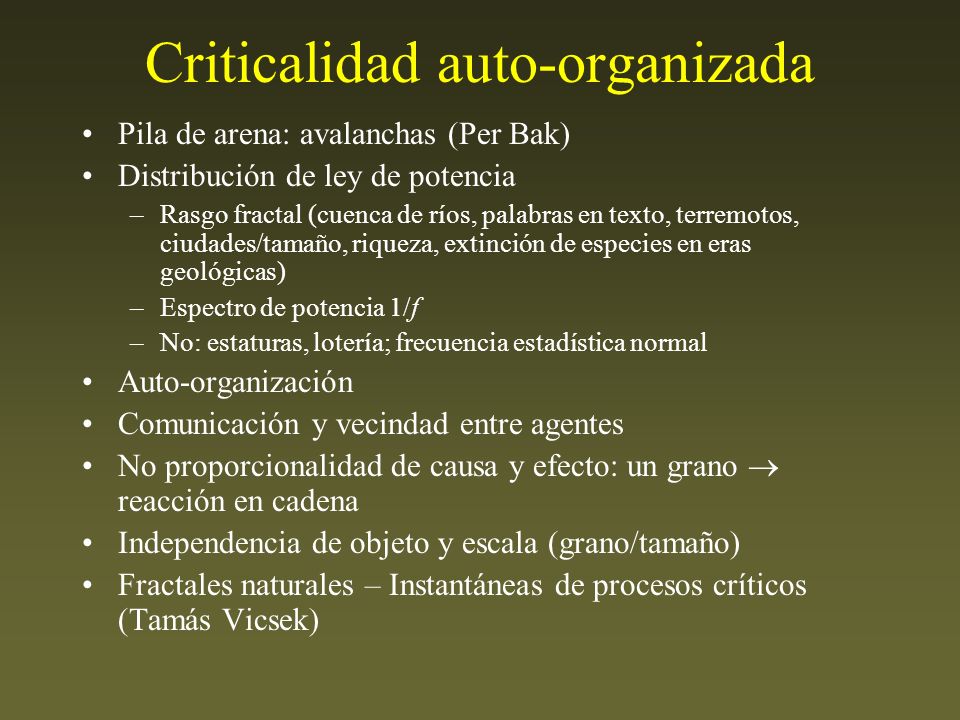 Criticalidad auto-organizada

• Pila de arena: avalanchas (Per Bak)
• Distribución de ley de potencia
  – Rasgo fractal (cuenca de ríos, palabras en texto, terremotos, ciudades/tamaño, riqueza, extinción de especies en eras geológicas)
  – Espectro de potencia $1/f$
  – No: estaturas, lotería; frecuencia estadística normal
• Auto-organización
• Comunicación y vecindad entre agentes
• No proporcionalidad de causa y efecto: un grano $\rightarrow$ reacción en cadena
• Independencia de objeto y escala (grano/tamaño)
• Fractales naturales – Instantáneas de procesos críticos (Tamás Vicsek)